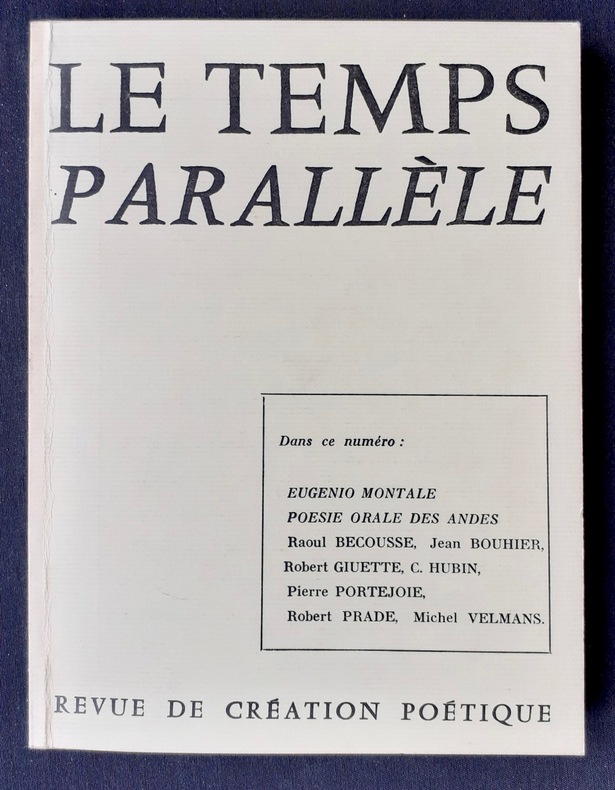 LE TEMPS
PARALLÈLE

Dans ce numéro :

EUGENIO MONTALE
POESIE ORALE DES ANDES
Raoul BECOUSSE, Jean BOUHIER,
Robert GIUETTE, C. HUBIN,
Pierre PORTEJOIE,
Robert PRADE, Michel VELMANS.

REVUE DE CRÉATION POÉTIQUE